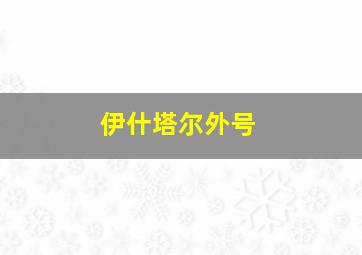 伊什塔尔外号